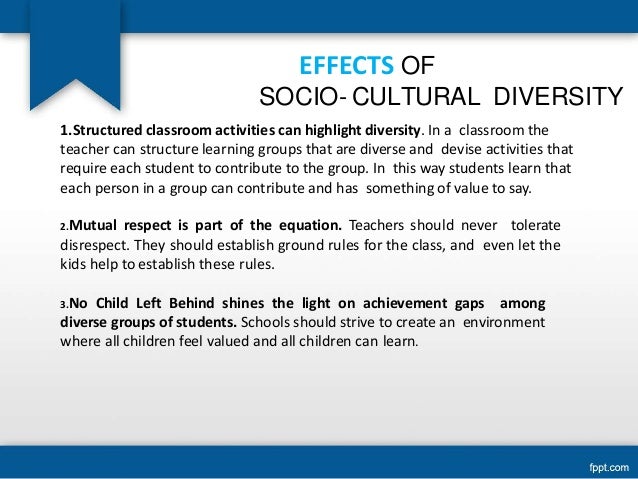 EFFECTS OF
SOCIO- CULTURAL DIVERSITY

1.Structured classroom activities can highlight diversity. In a classroom the teacher can structure learning groups that are diverse and devise activities that require each student to contribute to the group. In this way students learn that each person in a group can contribute and has something of value to say.

2.Mutual respect is part of the equation. Teachers should never tolerate disrespect. They should establish ground rules for the class, and even let the kids help to establish these rules.

3.No Child Left Behind shines the light on achievement gaps among diverse groups of students. Schools should strive to create an environment where all children feel valued and all children can learn.

fppt.com